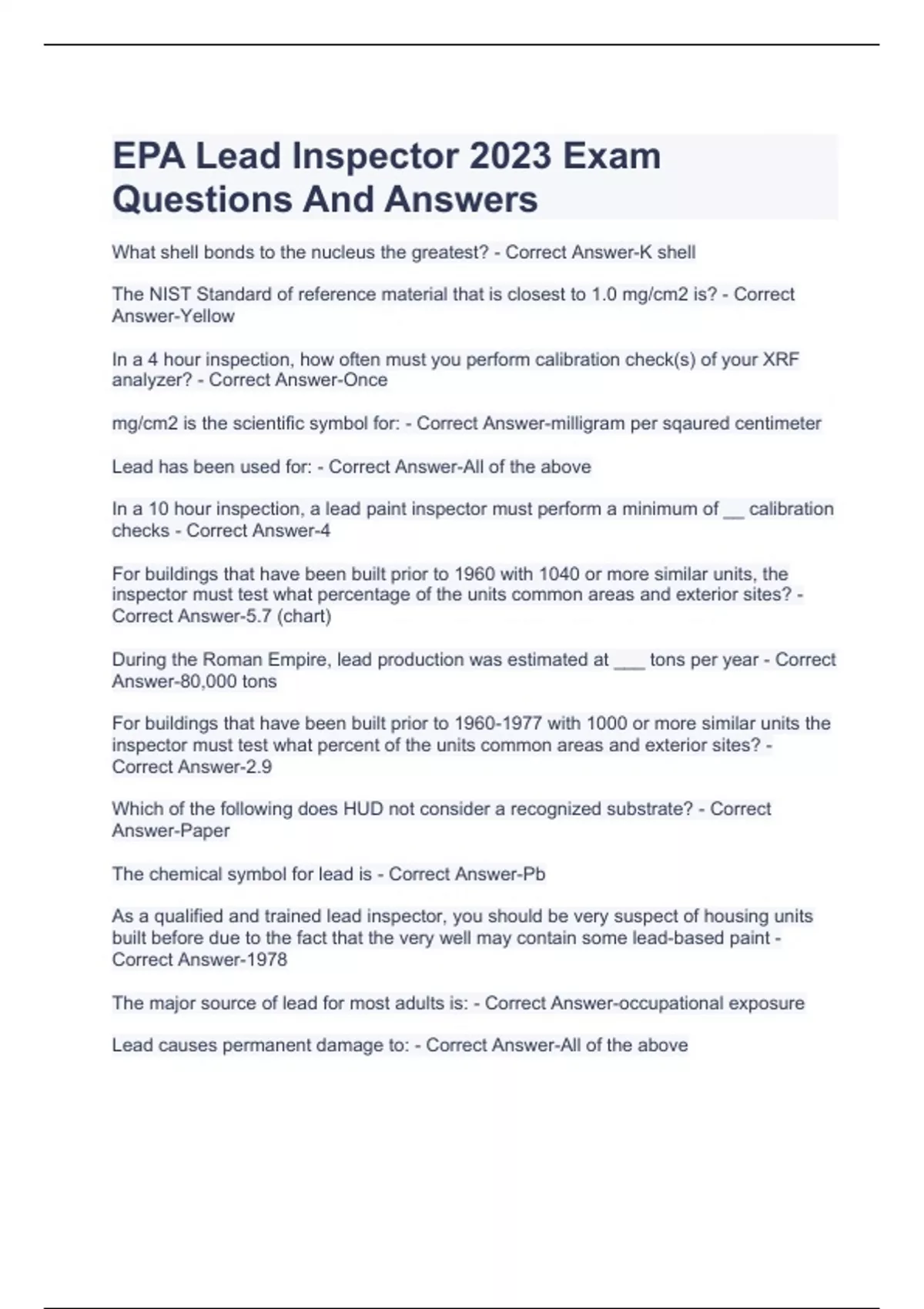 EPA Lead Inspector 2023 Exam Questions And Answers

What shell bonds to the nucleus the greatest? - Correct Answer-K shell

The NIST Standard of reference material that is closest to 1.0 mg/cm2 is? - Correct Answer-Yellow

In a 4 hour inspection, how often must you perform calibration check(s) of your XRF analyzer? - Correct Answer-Once

mg/cm2 is the scientific symbol for: - Correct Answer-milligram per sqaured centimeter

Lead has been used for: - Correct Answer-All of the above

In a 10 hour inspection, a lead paint inspector must perform a minimum of __ calibration checks - Correct Answer-4

For buildings that have been built prior to 1960 with 1040 or more similar units, the inspector must test what percentage of the units common areas and exterior sites? - Correct Answer-5.7 (chart)

During the Roman Empire, lead production was estimated at ___ tons per year - Correct Answer-80,000 tons

For buildings that have been built prior to 1960-1977 with 1000 or more similar units the inspector must test what percent of the units common areas and exterior sites? - Correct Answer-2.9

Which of the following does HUD not consider a recognized substrate? - Correct Answer-Paper

The chemical symbol for lead is - Correct Answer-Pb

As a qualified and trained lead inspector, you should be very suspect of housing units built before due to the fact that the very well may contain some lead-based paint - Correct Answer-1978

The major source of lead for most adults is: - Correct Answer-occupational exposure

Lead causes permanent damage to: - Correct Answer-All of the above